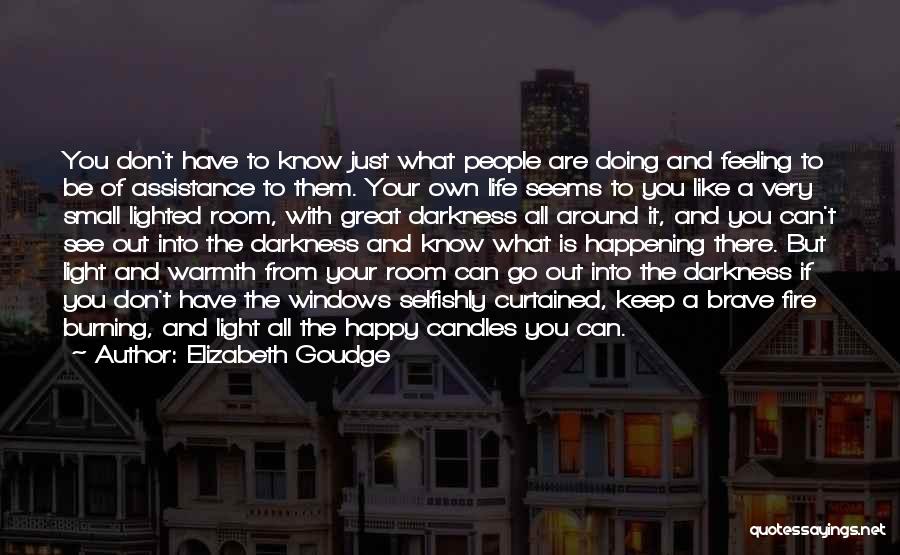 You don't have to know just what people are doing and feeling to be of assistance to them. Your own life seems to you like a very small lighted room, with great darkness all around it, and you can't see out into the darkness and know what is happening there. But light and warmth from your room can go out into the darkness if you don't have the windows selfishly curtained, keep a brave fire burning, and light all the happy candles you can.

~ Author: Elizabeth Goudge

quotessayings.net